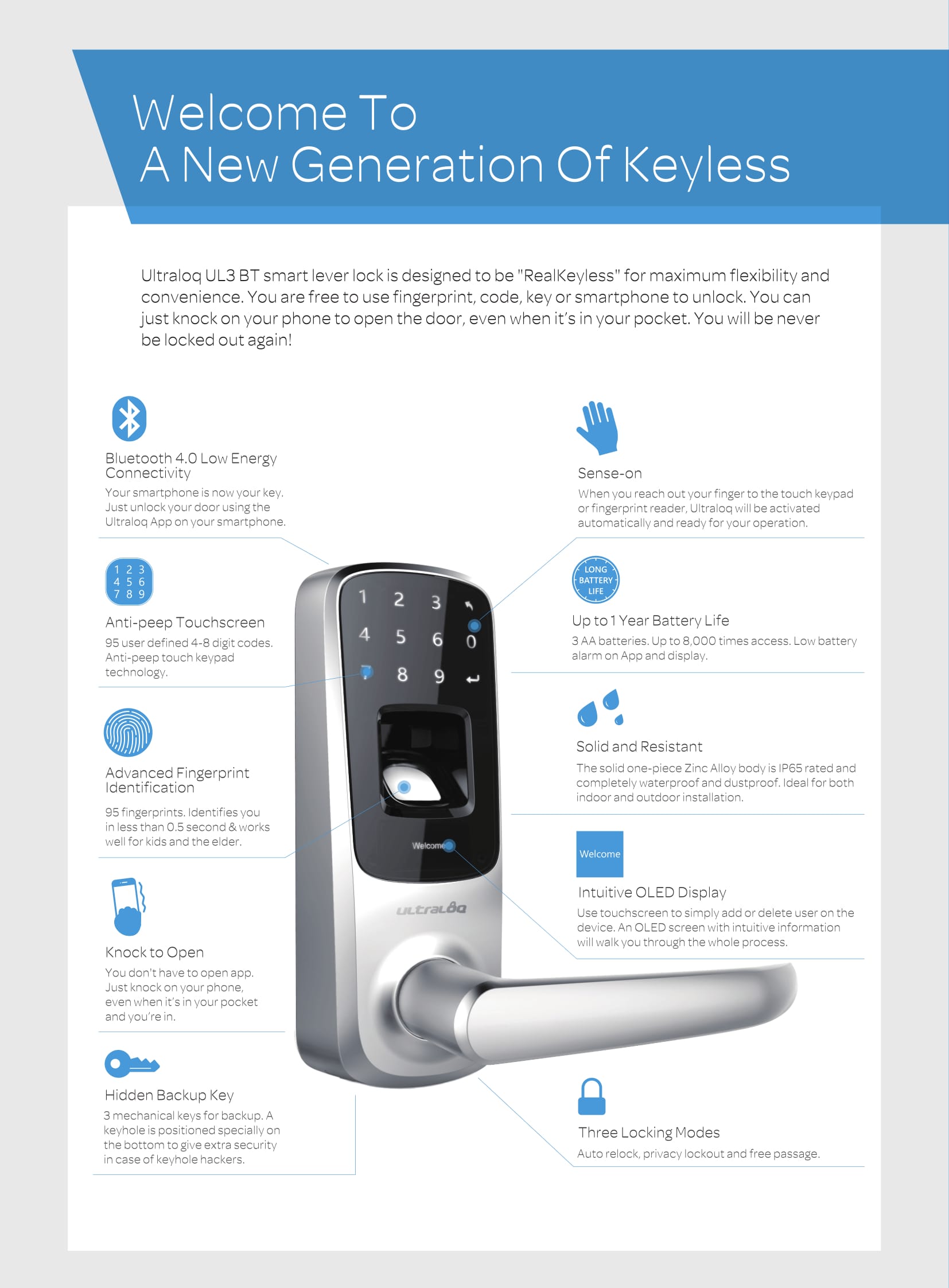 Welcome To
A New Generation Of Keyless

Ultraloq UL3 BT smart lever lock is designed to be "RealKeyless" for maximum flexibility and convenience. You are free to use fingerprint, code, key or smartphone to unlock. You can just knock on your phone to open the door, even when it's in your pocket. You will be never be locked out again!

Bluetooth 4.0 Low Energy Connectivity
Your smartphone is now your key. Just unlock your door using the Ultraloq App on your smartphone.

1 2 3
4 5 6
7 8 9

Anti-peep Touchscreen
95 user defined 4-8 digit codes. Anti-peep touch keypad technology.

Advanced Fingerprint Identification
95 fingerprints. Identifies you in less than 0.5 second & works well for kids and the elder.

Knock to Open
You don't have to open app. Just knock on your phone, even when it's in your pocket and you're in.

Hidden Backup Key
3 mechanical keys for backup. A keyhole is positioned specially on the bottom to give extra security in case of keyhole hackers.

1 2 3
4 5 6 0
7 8 9

Welcome

ULTRALOQ

Sense-on
When you reach out your finger to the touch keypad or fingerprint reader, Ultraloq will be activated automatically and ready for your operation.

LONG BATTERY LIFE

Up to 1 Year Battery Life
3 AA batteries. Up to 8,000 times access. Low battery alarm on App and display.

Solid and Resistant
The solid one-piece Zinc Alloy body is IP65 rated and completely waterproof and dustproof. Ideal for both indoor and outdoor installation.

Welcome

Intuitive OLED Display
Use touchscreen to simply add or delete user on the device. An OLED screen with intuitive information will walk you through the whole process.

Three Locking Modes
Auto relock, privacy lockout and free passage.